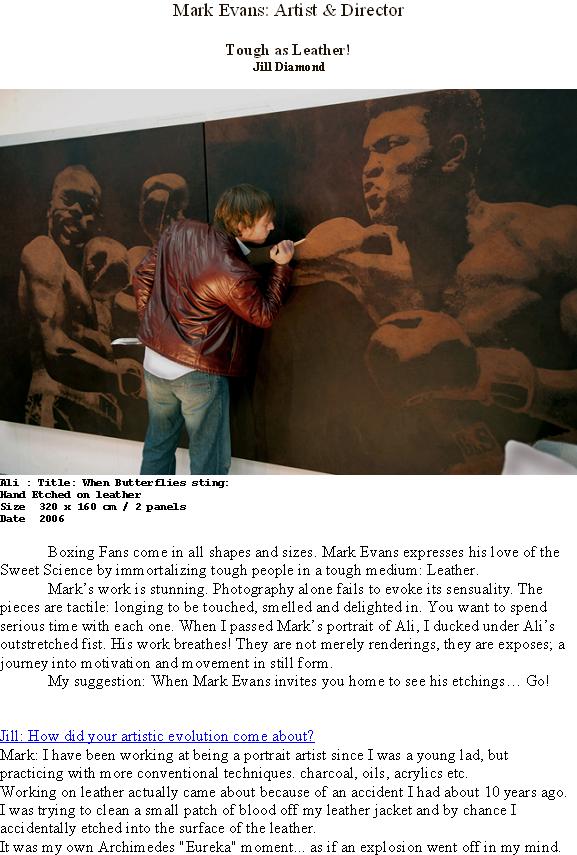 Mark Evans: Artist & Director

Tough as Leather!
Jill Diamond

Ali : Title: When Butterflies sting:
Hand Etched on leather
Size 320 x 160 cm / 2 panels
Date 2006

Boxing Fans come in all shapes and sizes. Mark Evans expresses his love of the Sweet Science by immortalizing tough people in a tough medium: Leather.

Mark's work is stunning. Photography alone fails to evoke its sensuality. The pieces are tactile: longing to be touched, smelled and delighted in. You want to spend serious time with each one. When I passed Mark's portrait of Ali, I ducked under Ali's outstretched fist. His work breathes! They are not merely renderings, they are exposes; a journey into motivation and movement in still form.

My suggestion: When Mark Evans invites you home to see his etchings… Go!

Jill: How did your artistic evolution come about?
Mark: I have been working at being a portrait artist since I was a young lad, but practicing with more conventional techniques. charcoal, oils, acrylics etc.
Working on leather actually came about because of an accident I had about 10 years ago. I was trying to clean a small patch of blood off my leather jacket and by chance I accidentally etched into the surface of the leather.
It was my own Archimedes "Eureka" moment... as if an explosion went off in my mind.